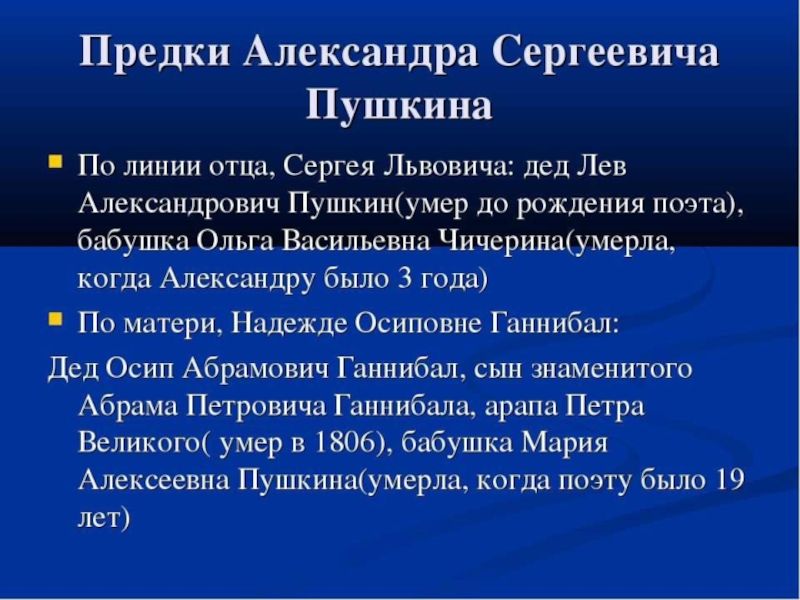 Предки Александра Сергеевича Пушкина

По линии отца, Сергея Львовича: дед Лев Александрович Пушкин(умер до рождения поэта), бабушка Ольга Васильевна Чичерина(умерла, когда Александру было 3 года)

По матери, Надежде Осиповне Ганнибал:

Дед Осип Абрамович Ганнибал, сын знаменитого Абрама Петровича Ганнибала, арапа Петра Великого( умер в 1806), бабушка Мария Алексеевна Пушкина(умерла, когда поэту было 19 лет)